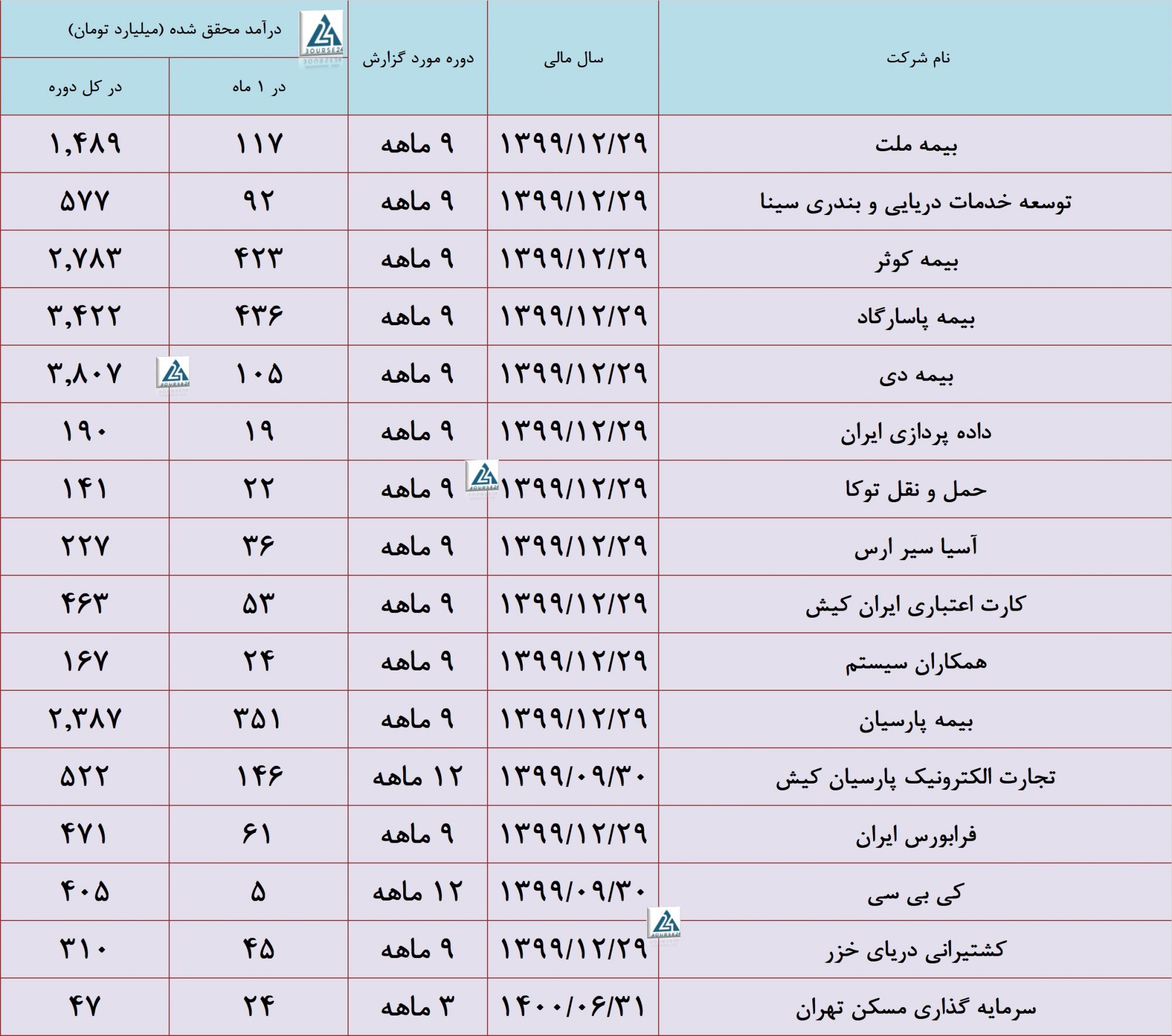 | نام شرکت | سال مالی | دوره مورد گزارش | درآمد محقق شده (میلیارد تومان) در ۱ ماه | درآمد محقق شده (میلیارد تومان) در کل دوره |
|---|---|---|---|---|
| بیمه ملت | ۱۳۹۹/۱۲/۲۹ | ۹ ماهه | ۱۱۷ | ۱,۴۸۹ |
| توسعه خدمات دریایی و بندری سینا | ۱۳۹۹/۱۲/۲۹ | ۹ ماهه | ۹۲ | ۵۷۷ |
| بیمه کوثر | ۱۳۹۹/۱۲/۲۹ | ۹ ماهه | ۴۲۳ | ۲,۷۸۳ |
| بیمه پاسارگاد | ۱۳۹۹/۱۲/۲۹ | ۹ ماهه | ۴۳۶ | ۳,۴۲۲ |
| بیمه دی | ۱۳۹۹/۱۲/۲۹ | ۹ ماهه | ۱۰۵ | ۳,۸۰۷ |
| داده پردازی ایران | ۱۳۹۹/۱۲/۲۹ | ۹ ماهه | ۱۹ | ۱۹۰ |
| حمل و نقل توکا | ۱۳۹۹/۱۲/۲۹ | ۹ ماهه | ۲۲ | ۱۴۱ |
| آسیا سیر ارس | ۱۳۹۹/۱۲/۲۹ | ۹ ماهه | ۳۶ | ۲۲۷ |
| کارت اعتباری ایران کیش | ۱۳۹۹/۱۲/۲۹ | ۹ ماهه | ۵۳ | ۴۶۳ |
| همکاران سیستم | ۱۳۹۹/۱۲/۲۹ | ۹ ماهه | ۲۴ | ۱۶۷ |
| بیمه پارسیان | ۱۳۹۹/۱۲/۲۹ | ۹ ماهه | ۳۵۱ | ۲,۳۸۷ |
| تجارت الکترونیک پارسیان کیش | ۱۳۹۹/۰۹/۳۰ | ۱۲ ماهه | ۱۴۶ | ۵۲۲ |
| فرابورس ایران | ۱۳۹۹/۱۲/۲۹ | ۹ ماهه | ۶۱ | ۴۷۱ |
| کی بی سی | ۱۳۹۹/۰۹/۳۰ | ۱۲ ماهه | ۵ | ۴۰۵ |
| کشتیرانی دریای خزر | ۱۳۹۹/۱۲/۲۹ | ۹ ماهه | ۴۵ | ۳۱۰ |
| سرمایه گذاری مسکن تهران | ۱۴۰۰/۰۶/۳۱ | ۳ ماهه | ۲۴ | ۴۷ |

BOURSE24